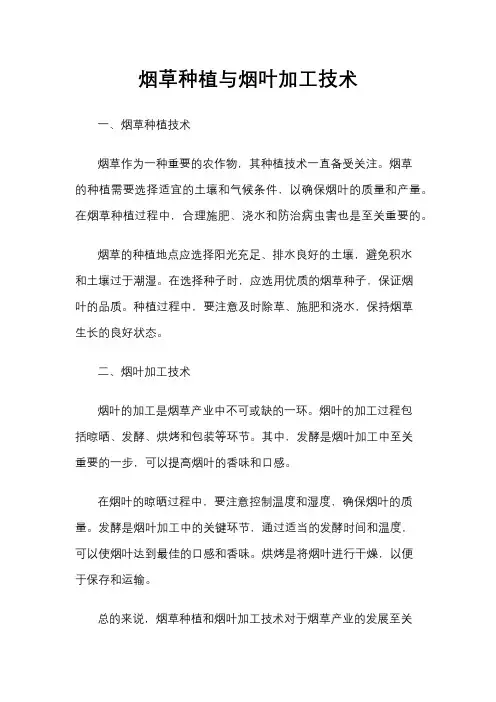 烟草种植与烟叶加工技术

一、烟草种植技术

烟草作为一种重要的农作物，其种植技术一直备受关注。烟草的种植需要选择适宜的土壤和气候条件，以确保烟叶的质量和产量。在烟草种植过程中，合理施肥、浇水和防治病虫害也是至关重要的。

烟草的种植地点应选择阳光充足、排水良好的土壤，避免积水和土壤过于潮湿。在选择种子时，应选用优质的烟草种子，保证烟叶的品质。种植过程中，要注意及时除草、施肥和浇水，保持烟草生长的良好状态。

二、烟叶加工技术

烟叶的加工是烟草产业中不可或缺的一环。烟叶的加工过程包括晾晒、发酵、烘烤和包装等环节。其中，发酵是烟叶加工中至关重要的一步，可以提高烟叶的香味和口感。

在烟叶的晾晒过程中，要注意控制温度和湿度，确保烟叶的质量。发酵是烟叶加工中的关键环节，通过适当的发酵时间和温度，可以使烟叶达到最佳的口感和香味。烘烤是将烟叶进行干燥，以便于保存和运输。

总的来说，烟草种植和烟叶加工技术对于烟草产业的发展至关